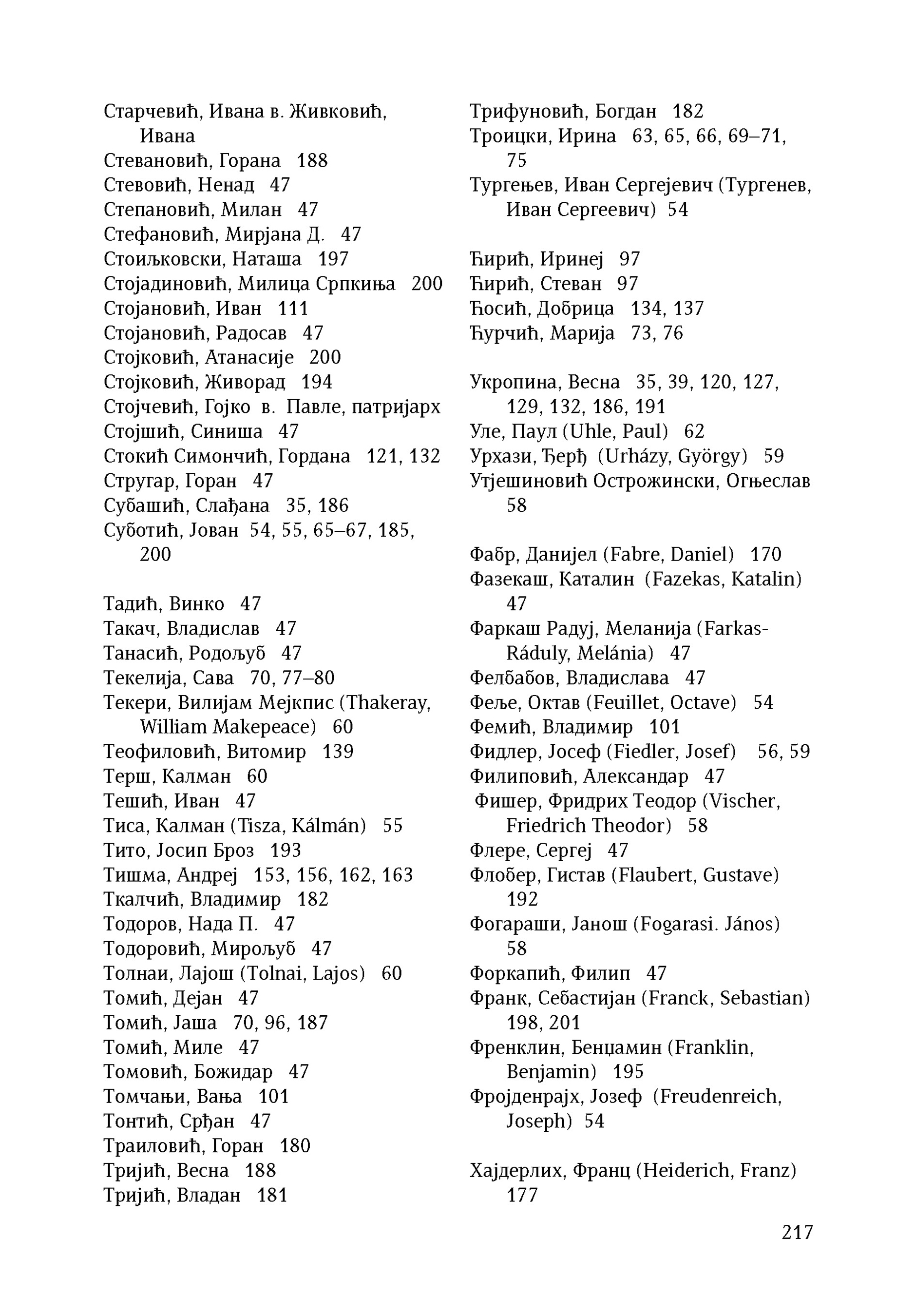 Старчевић, Ивана в. Живковић, Ивана
Стевановић, Горана 188
Стевовић, Ненад 47
Степановић, Милан 47
Стефановић, Мирјана Д. 47
Стоиљковски, Наташа 197
Стојадиновић, Милица Српкиња 200
Стојановић, Иван 111
Стојановић, Радосав 47
Стојковић, Атанасије 200
Стојковић, Живорад 194
Стојчевић, Гојко в. Павле, патријарх
Стојшић, Синиша 47
Стокић Симончић, Гордана 121, 132
Стругар, Горан 47
Субашић, Слађана 35, 186
Суботић, Јован 54, 55, 65–67, 185, 200

Тадић, Винко 47
Такач, Владислав 47
Танасић, Родољуб 47
Текелија, Сава 70, 77–80
Текери, Вилијам Мејкпис (Thakeray, William Makepeace) 60
Теофиловић, Витомир 139
Терш, Калман 60
Тешић, Иван 47
Тиса, Калман (Tisza, Kálmán) 55
Тито, Јосип Броз 193
Тишма, Андреј 153, 156, 162, 163
Ткалчић, Владимир 182
Тодоров, Нада П. 47
Тодоровић, Мирољуб 47
Толнаи, Лајош (Tolnai, Lajos) 60
Томић, Дејан 47
Томић, Јаша 70, 96, 187
Томић, Миле 47
Томовић, Божидар 47
Томчањи, Вања 101
Тонтић, Срђан 47
Траиловић, Горан 180
Тријић, Весна 188
Тријић, Владан 181

Трифуновић, Богдан 182
Троицки, Ирина 63, 65, 66, 69–71, 75
Тургењев, Иван Сергејевич (Тургенев, Иван Сергеевич) 54

Ћирић, Иринеј 97
Ћирић, Стеван 97
Ћосић, Добрица 134, 137
Ћурчић, Марија 73, 76

Укропина, Весна 35, 39, 120, 127, 129, 132, 186, 191
Уле, Паул (Uhle, Paul) 62
Урхази, Ђерђ (Urházy, György) 59
Утјешиновић Острожински, Огњеслав 58

Фабр, Данијел (Fabre, Daniel) 170
Фазекаш, Каталин (Fazekas, Katalin) 47
Фаркаш Радуј, Меланија (Farkas-Ráduly, Melánia) 47
Фелбабов, Владислава 47
Феље, Октав (Feuillet, Octave) 54
Фемић, Владимир 101
Фидлер, Јосеф (Fiedler, Josef) 56, 59
Филиповић, Александар 47
Фишер, Фридрих Теодор (Vischer, Friedrich Theodor) 58
Флере, Сергеј 47
Флобер, Гистав (Flaubert, Gustave) 192
Фогараши, Јанош (Fogarasi. János) 58
Форкапић, Филип 47
Франк, Себастијан (Franck, Sebastian) 198, 201
Френклин, Бенџамин (Franklin, Benjamin) 195
Фројденрајх, Јозеф (Freudenreich, Joseph) 54

Хајдерлих, Франц (Heiderich, Franz) 177

217